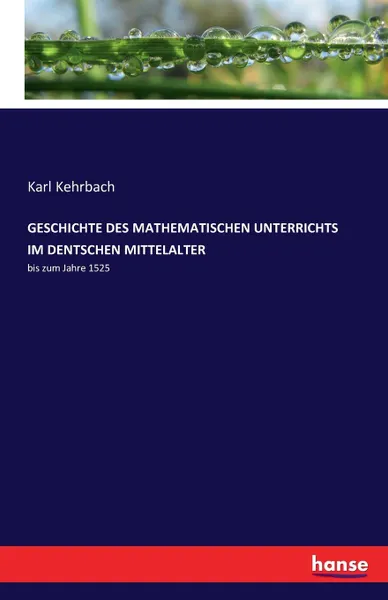 Karl Kehrbach

GESCHICHTE DES MATHEMATISCHEN UNTERRICHTS IM DENTSCHEN MITTELALTER

bis zum Jahre 1525

hanse